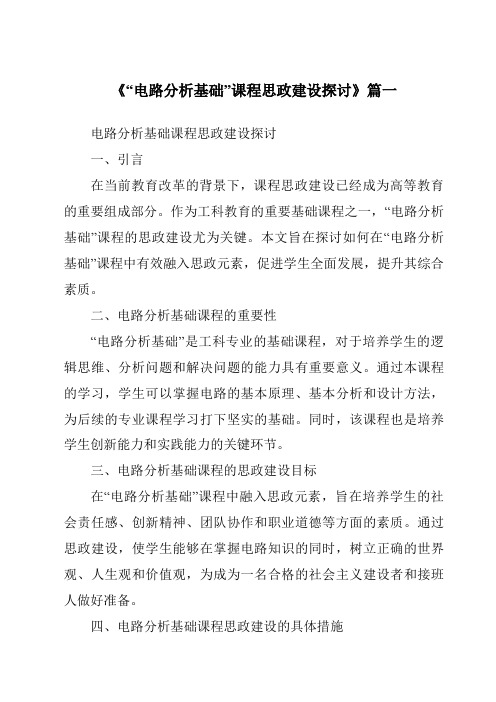 《“电路分析基础”课程思政建设探讨》篇一

电路分析基础课程思政建设探讨

一、引言

在当前教育改革的背景下，课程思政建设已经成为高等教育的重要组成部分。作为工科教育的重要基础课程之一，“电路分析基础”课程的思政建设尤为关键。本文旨在探讨如何在“电路分析基础”课程中有效融入思政元素，促进学生全面发展，提升其综合素质。

二、电路分析基础课程的重要性

“电路分析基础”是工科专业的基础课程，对于培养学生的逻辑思维、分析问题和解决问题的能力具有重要意义。通过本课程的学习，学生可以掌握电路的基本原理、基本分析和设计方法，为后续的专业课程学习打下坚实的基础。同时，该课程也是培养学生创新能力和实践能力的关键环节。

三、电路分析基础课程的思政建设目标

在“电路分析基础”课程中融入思政元素，旨在培养学生的社会责任感、创新精神、团队协作和职业道德等方面的素质。通过思政建设，使学生能够在掌握电路知识的同时，树立正确的世界观、人生观和价值观，为成为一名合格的社会主义建设者和接班人做好准备。

四、电路分析基础课程思政建设的具体措施